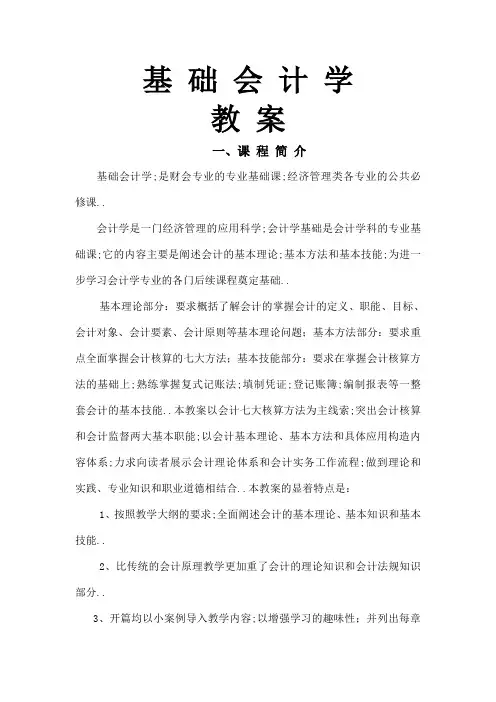 基础会计学

教案

一、课程简介

基础会计学;是财会专业的专业基础课;经济管理类各专业的公共必修课..

会计学是一门经济管理的应用科学;会计学基础是会计学科的专业基础课;它的内容主要是阐述会计的基本理论;基本方法和基本技能;为进一步学习会计学专业的各门后续课程奠定基础..

基本理论部分：要求概括了解会计的掌握会计的定义、职能、目标、会计对象、会计要素、会计原则等基本理论问题；基本方法部分：要求重点全面掌握会计核算的七大方法；基本技能部分：要求在掌握会计核算方法的基础上;熟练掌握复式记账法;填制凭证;登记账簿;编制报表等一整套会计的基本技能..本教案以会计七大核算方法为主线索;突出会计核算和会计监督两大基本职能;以会计基本理论、基本方法和具体应用构造内容体系;力求向读者展示会计理论体系和会计实务工作流程;做到理论和实践、专业知识和职业道德相结合..本教案的显着特点是：

1、按照教学大纲的要求;全面阐述会计的基本理论、基本知识和基本技能..

2、比传统的会计原理教学更加重了会计的理论知识和会计法规知识部分..

3、开篇均以小案例导入教学内容;以增强学习的趣味性；并列出每章